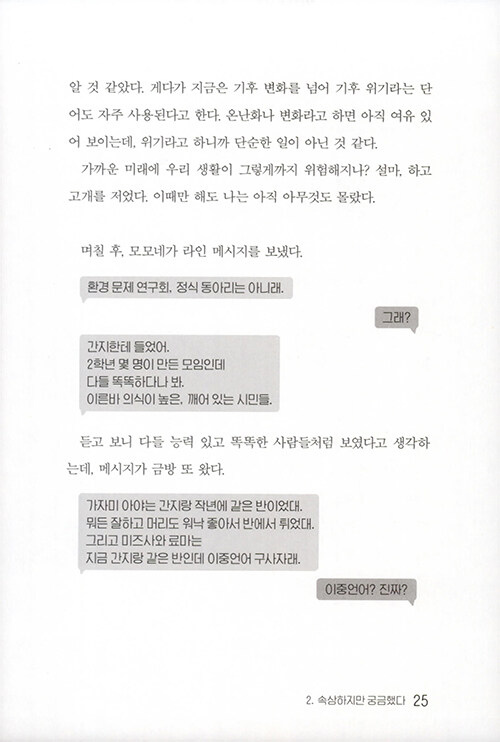 알 것 같았다. 게다가 지금은 기후 변화를 넘어 기후 위기라는 단어도 자주 사용된다고 한다. 온난화나 변화라고 하면 아직 여유 있어 보이는데, 위기라고 하니까 단순한 일이 아닌 것 같다.

가까운 미래에 우리 생활이 그렇게까지 위험해지나? 설마, 하고 고개를 저었다. 이때만 해도 나는 아직 아무것도 몰랐다.

며칠 후, 모모네가 라인 메시지를 보냈다.

환경 문제 연구회, 정식 동아리는 아니래.

그래?

간지한테 들었어.
2학년 몇 명이 만든 모임인데
다들 똑똑하다나 봐.
이른바 의식이 높은, 깨어 있는 시민들.

듣고 보니 다들 능력 있고 똑똑한 사람들처럼 보였다고 생각하는데, 메시지가 금방 또 왔다.

가자미 아야는 간지랑 작년에 같은 반이었대.
뭐든 잘하고 머리도 워낙 좋아서 반에서 튀었대.
그리고 미즈사와 료마는
지금 간지랑 같은 반인데 이중언어 구사자래.

이중언어? 진짜?

2. 속상하지만 궁금했다 25